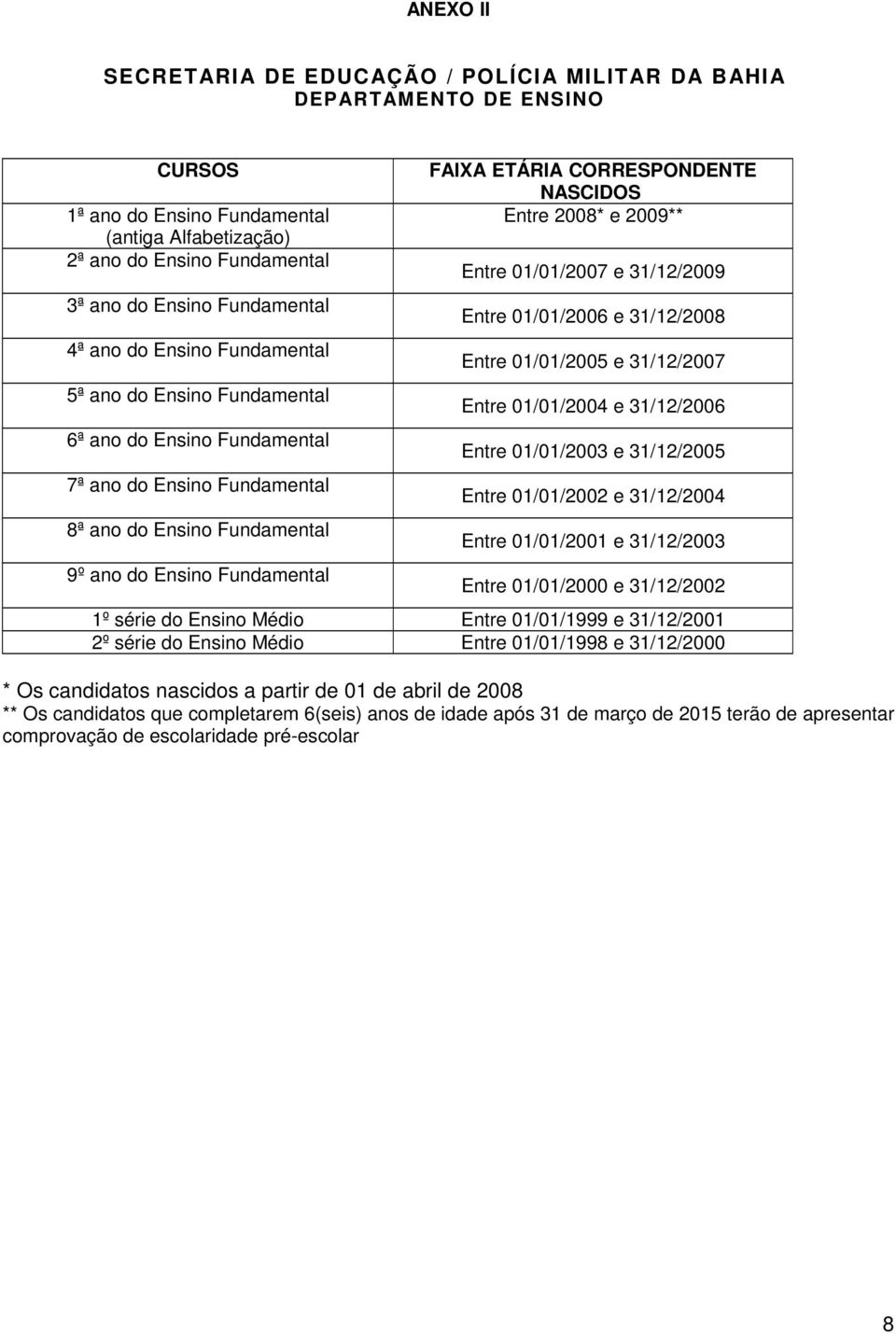 ANEXO II

SECRETARIA DE EDUCAÇÃO / POLÍCIA MILITAR DA BAHIA
DEPARTAMENTO DE ENSINO

| CURSOS | FAIXA ETÁRIA CORRESPONDENTE NASCIDOS |
|---|---|
| 1ª ano do Ensino Fundamental (antiga Alfabetização) | Entre 2008* e 2009** |
| 2ª ano do Ensino Fundamental | Entre 01/01/2007 e 31/12/2009 |
| 3ª ano do Ensino Fundamental | Entre 01/01/2006 e 31/12/2008 |
| 4ª ano do Ensino Fundamental | Entre 01/01/2005 e 31/12/2007 |
| 5ª ano do Ensino Fundamental | Entre 01/01/2004 e 31/12/2006 |
| 6ª ano do Ensino Fundamental | Entre 01/01/2003 e 31/12/2005 |
| 7ª ano do Ensino Fundamental | Entre 01/01/2002 e 31/12/2004 |
| 8ª ano do Ensino Fundamental | Entre 01/01/2001 e 31/12/2003 |
| 9º ano do Ensino Fundamental | Entre 01/01/2000 e 31/12/2002 |
| 1º série do Ensino Médio | Entre 01/01/1999 e 31/12/2001 |
| 2º série do Ensino Médio | Entre 01/01/1998 e 31/12/2000 |

* Os candidatos nascidos a partir de 01 de abril de 2008
** Os candidatos que completarem 6(seis) anos de idade após 31 de março de 2015 terão de apresentar comprovação de escolaridade pré-escolar

8